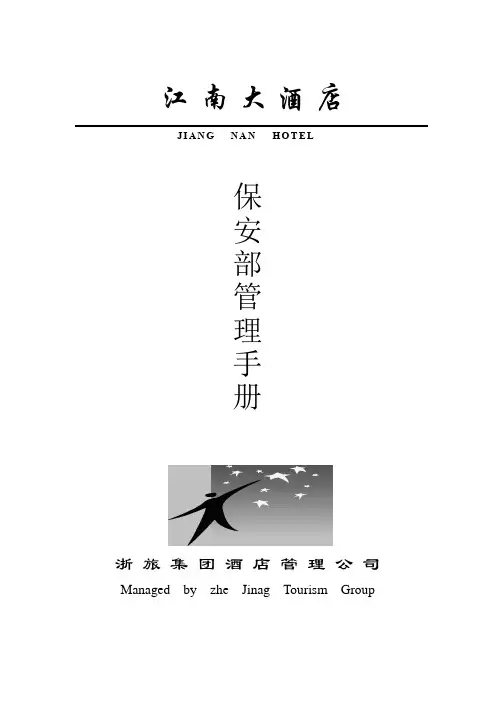 江南大酒店

JIANG NAN HOTEL

保安部管理手册

浙旅集团酒店管理公司

Managed by zhe Jinag Tourism Group